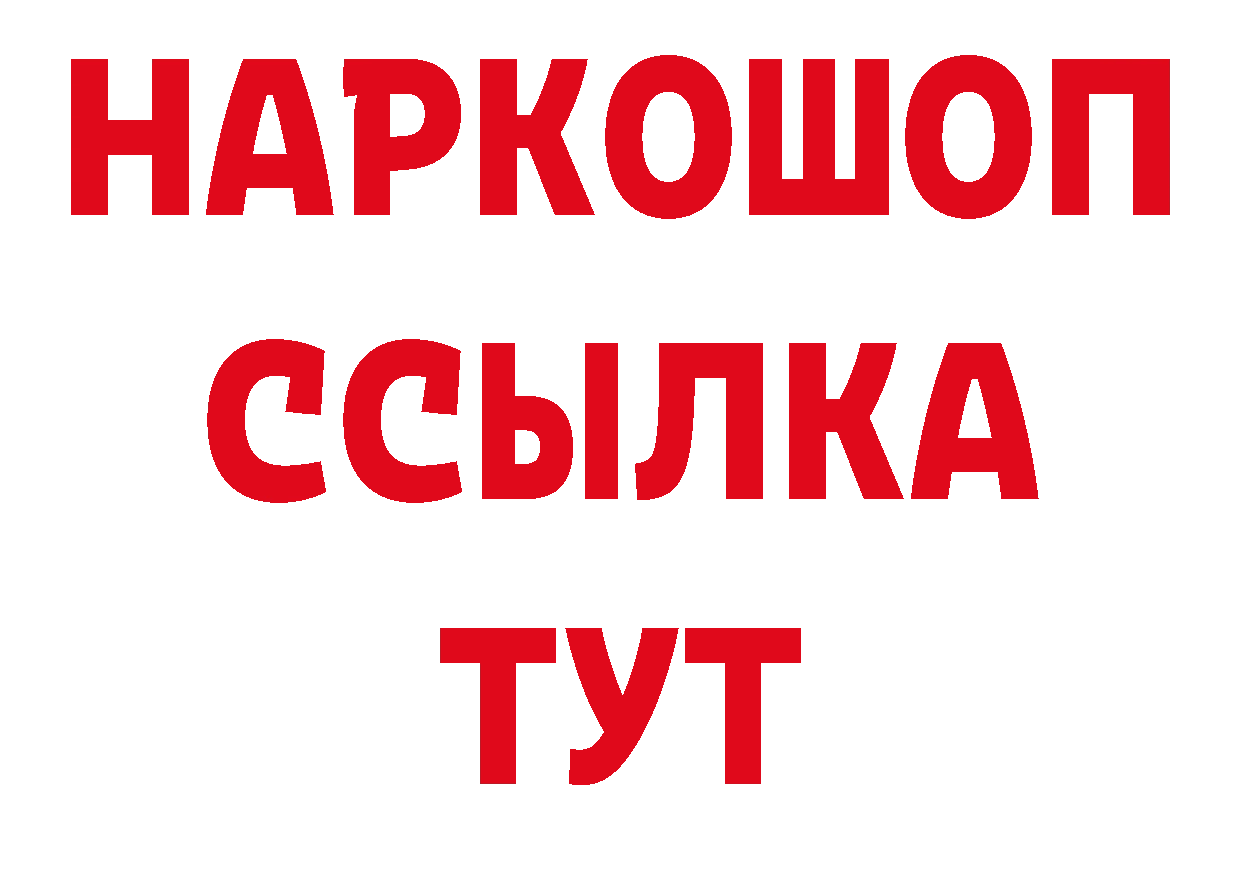 НАРКОШОП
ССЫЛКА
ТУТ